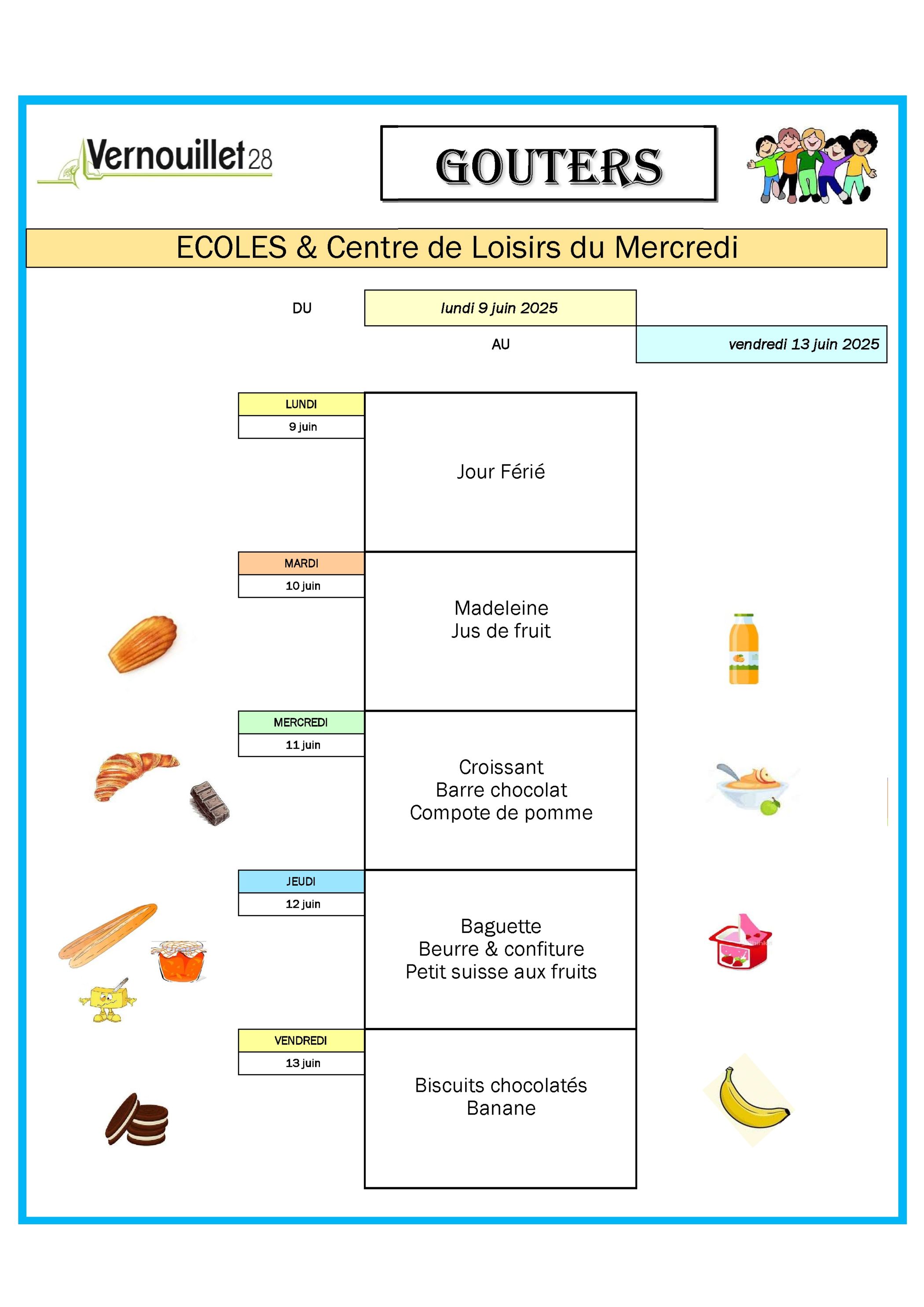 Vernouillet28

GOUTERS

ECOLES & Centre de Loisirs du Mercredi

DU lundi 9 juin 2025

AU vendredi 13 juin 2025

LUNDI
9 juin

Jour Férié

MARDI
10 juin

Madeleine
Jus de fruit

MERCREDI
11 juin

Croissant
Barre chocolat
Compote de pomme

JEUDI
12 juin

Baguette
Beurre & confiture
Petit suisse aux fruits

VENDREDI
13 juin

Biscuits chocolatés
Banane